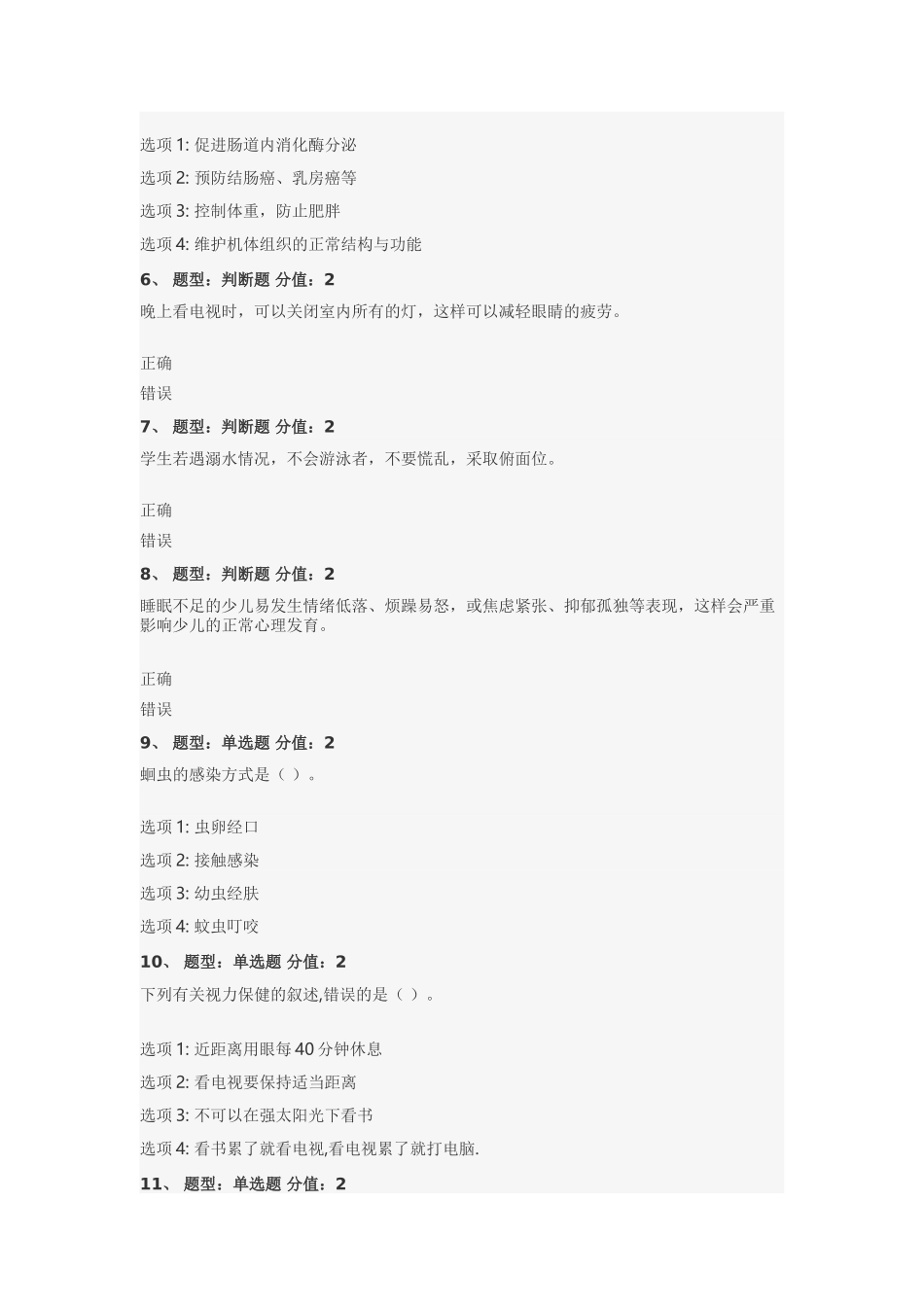 选项 1: 促进肠道内消化酶分泌

选项 2: 预防结肠癌、乳房癌等

选项 3: 控制体重，防止肥胖

选项 4: 维护机体组织的正常结构与功能

6、 题型：判断题 分值：2

晚上看电视时，可以关闭室内所有的灯，这样可以减轻眼睛的疲劳。

正确

错误

7、 题型：判断题 分值：2

学生若遇溺水情况，不会游泳者，不要慌乱，采取俯面位。

正确

错误

8、 题型：判断题 分值：2

睡眠不足的少儿易发生情绪低落、烦躁易怒，或焦虑紧张、抑郁孤独等表现，这样会严重影响少儿的正常心理发育。

正确

错误

9、 题型：单选题 分值：2

蛔虫的感染方式是（ ）。

选项 1: 虫卵经口

选项 2: 接触感染

选项 3: 幼虫经肤

选项 4: 蚊虫叮咬

10、 题型：单选题 分值：2

下列有关视力保健的叙述,错误的是（ ）。

选项 1: 近距离用眼每 40 分钟休息

选项 2: 看电视要保持适当距离

选项 3: 不可以在强太阳光下看书

选项 4: 看书累了就看电视,看电视累了就打电脑.

11、 题型：单选题 分值：2